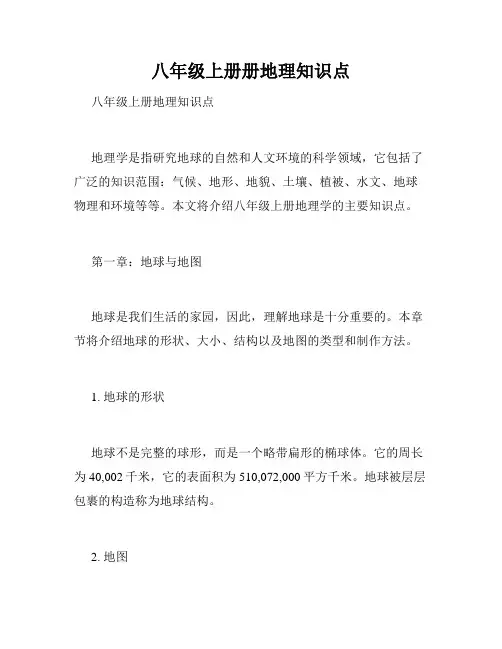 八年级上册册地理知识点

八年级上册地理知识点

地理学是指研究地球的自然和人文环境的科学领域，它包括了广泛的知识范围：气候、地形、地貌、土壤、植被、水文、地球物理和环境等等。本文将介绍八年级上册地理学的主要知识点。

第一章：地球与地图

地球是我们生活的家园，因此，理解地球是十分重要的。本章节将介绍地球的形状、大小、结构以及地图的类型和制作方法。

1. 地球的形状

地球不是完整的球形，而是一个略带扁形的椭球体。它的周长为 40,002 千米，它的表面积为 510,072,000 平方千米。地球被层层包裹的构造称为地球结构。

2. 地图